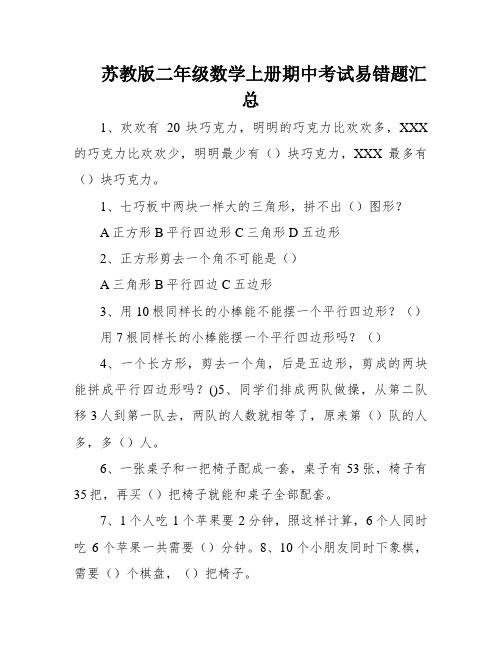 苏教版二年级数学上册期中考试易错题汇总

1、欢欢有 20 块巧克力，明明的巧克力比欢欢多，XXX 的巧克力比欢欢少，明明最少有（）块巧克力，XXX 最多有（）块巧克力。

1、七巧板中两块一样大的三角形，拼不出（）图形？

A 正方形 B 平行四边形 C 三角形 D 五边形

2、正方形剪去一个角不可能是（）

A 三角形 B 平行四边 C 五边形

3、用 10 根同样长的小棒能不能摆一个平行四边形？（）

用 7 根同样长的小棒能摆一个平行四边形吗？（）

4、一个长方形，剪去一个角，后是五边形，剪成的两块能拼成平行四边形吗？()5、同学们排成两队做操，从第二队移 3 人到第一队去，两队的人数就相等了，原来第（）队的人多，多（）人。

6、一张桌子和一把椅子配成一套，桌子有 53 张，椅子有 35 把，再买（）把椅子就能和桌子全部配套。

7、1 个人吃 1 个苹果要 2 分钟，照这样计算，6 个人同时吃 6 个苹果一共需要（）分钟。8、10 个小朋友同时下象棋，需要（）个棋盘，（）把椅子。